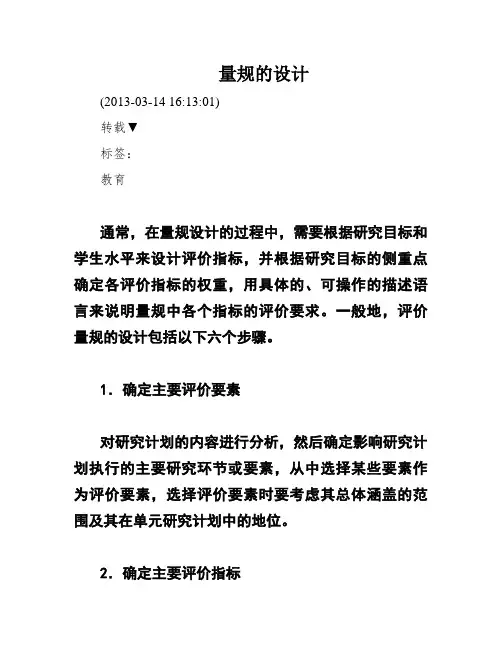 量规的设计

(2013-03-14 16:13:01)

转载▼

标签：

教育

通常，在量规设计的过程中，需要根据研究目标和学生水平来设计评价指标，并根据研究目标的侧重点确定各评价指标的权重，用具体的、可操作的描述语言来说明量规中各个指标的评价要求。一般地，评价量规的设计包括以下六个步骤。

1．确定主要评价要素

对研究计划的内容进行分析，然后确定影响研究计划执行的主要研究环节或要素，从中选择某些要素作为评价要素，选择评价要素时要考虑其总体涵盖的范围及其在单元研究计划中的地位。

2．确定主要评价指标